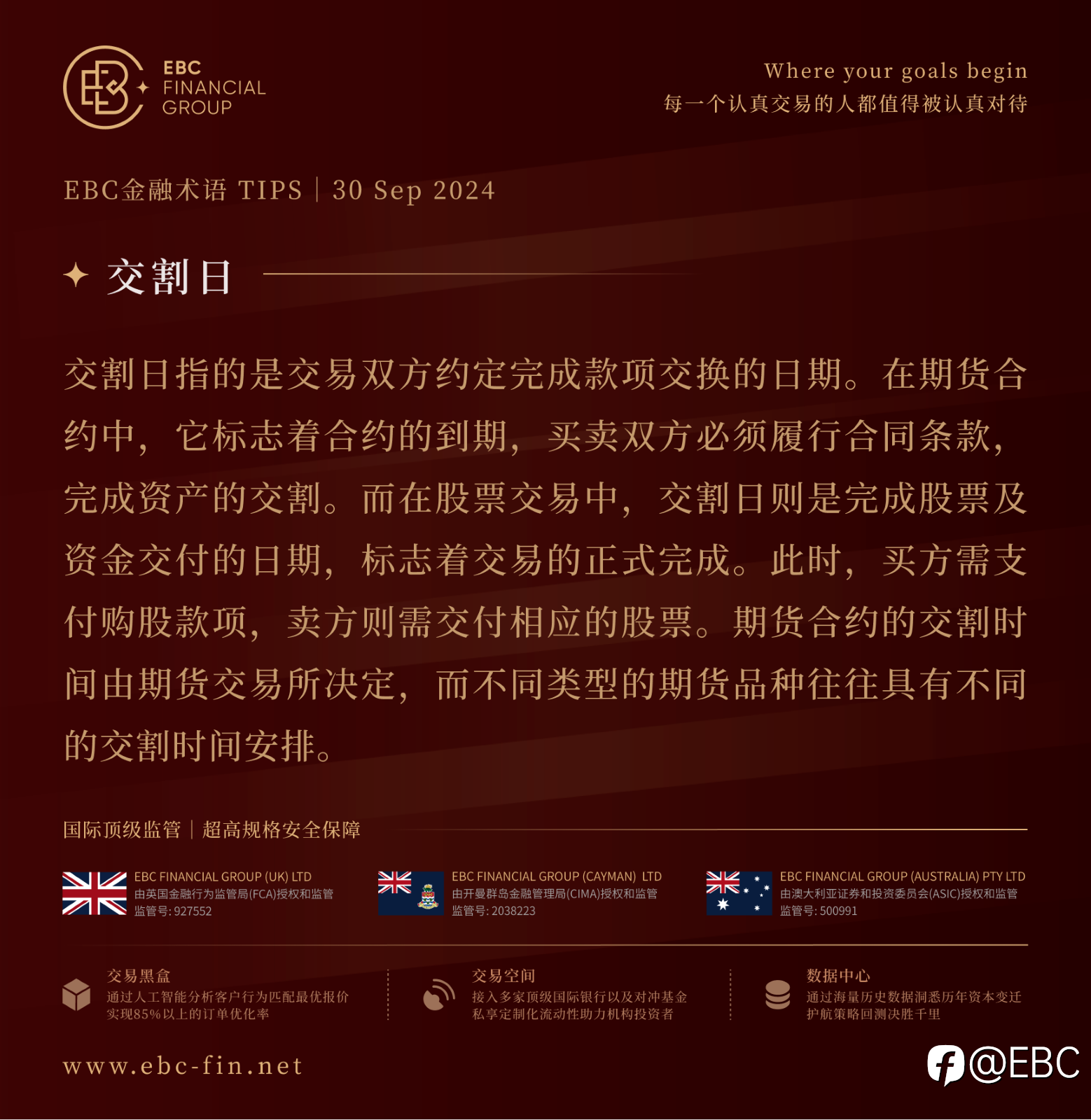 EBC
FINANCIAL
GROUP

Where your goals begin
每一个认真交易的人都值得被认真对待

EBC金融术语 TIPS | 30 Sep 2024

交割日

交割日指的是交易双方约定完成款项交换的日期。在期货合约中，它标志着合约的到期，买卖双方必须履行合同条款，完成资产的交割。而在股票交易中，交割日则是完成股票及资金交付的日期，标志着交易的正式完成。此时，买方需支付购股款项，卖方则需交付相应的股票。期货合约的交割时间由期货交易所决定，而不同类型的期货品种往往具有不同的交割时间安排。

国际顶级监管 | 超高规格安全保障

EBC FINANCIAL GROUP (UK) LTD
由英国金融行为监管局(FCA)授权和监管
监管号: 927552

EBC FINANCIAL GROUP (CAYMAN) LTD
由开曼群岛金融管理局(CIMA)授权和监管
监管号: 2038223

EBC FINANCIAL GROUP (AUSTRALIA) PTY LTD
由澳大利亚证券和投资委员会(ASIC)授权和监管
监管号: 500991

交易黑盒
通过人工智能分析客户行为匹配最优报价
实现85%以上的订单优化率

交易空间
接入多家顶级国际银行以及对冲基金
私享定制化流动性助力机构投资者

数据中心
通过海量历史数据洞悉历年资本变迁
护航策略回测决胜千里

www.ebc-fin.net

@EBC